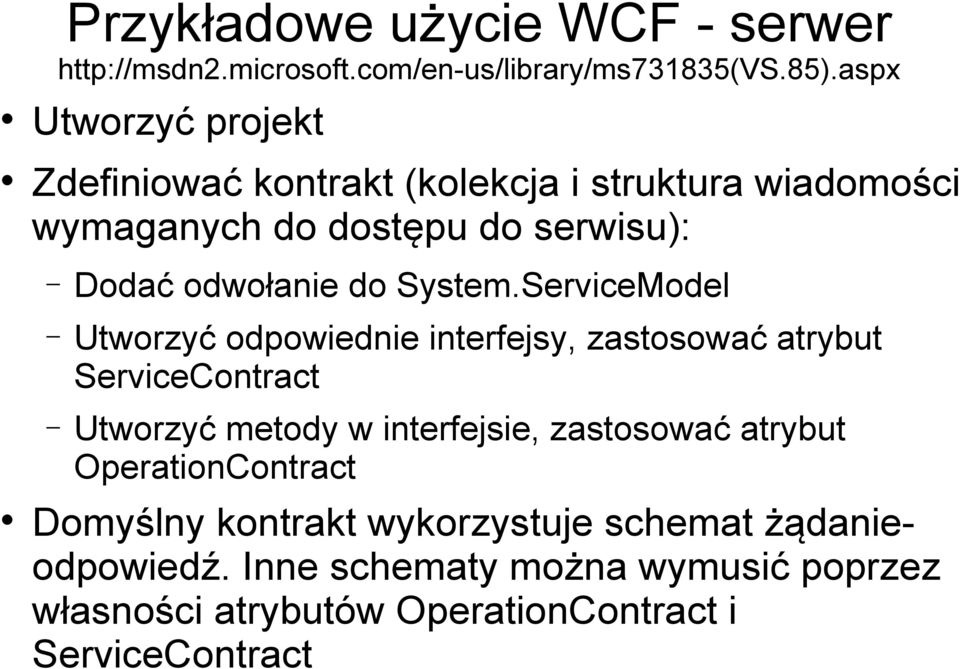 Przykładowe użycie WCF - serwer
http://msdn2.microsoft.com/en-us/library/ms731835(VS.85).aspx

• Utworzyć projekt

• Zdefiniować kontrakt (kolekcja i struktura wiadomości wymaganych do dostępu do serwisu):

– Dodać odwołanie do System.ServiceModel

– Utworzyć odpowiednie interfejsy, zastosować atrybut ServiceContract

– Utworzyć metody w interfejsie, zastosować atrybut OperationContract

• Domyślny kontrakt wykorzystuje schemat żądanie-odpowiedź. Inne schematy można wymusić poprzez własności atrybutów OperationContract i ServiceContract